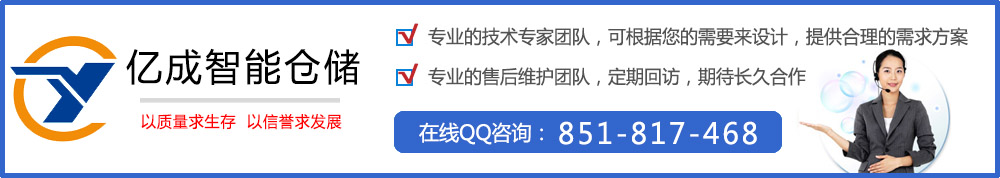 亿成智能仓储

以质量求生存 以信誉求发展

专业的技术专家团队，可根据您的需要来设计，提供合理的需求方案

专业的售后维护团队，定期回访，期待长久合作

在线QQ咨询：851-817-468